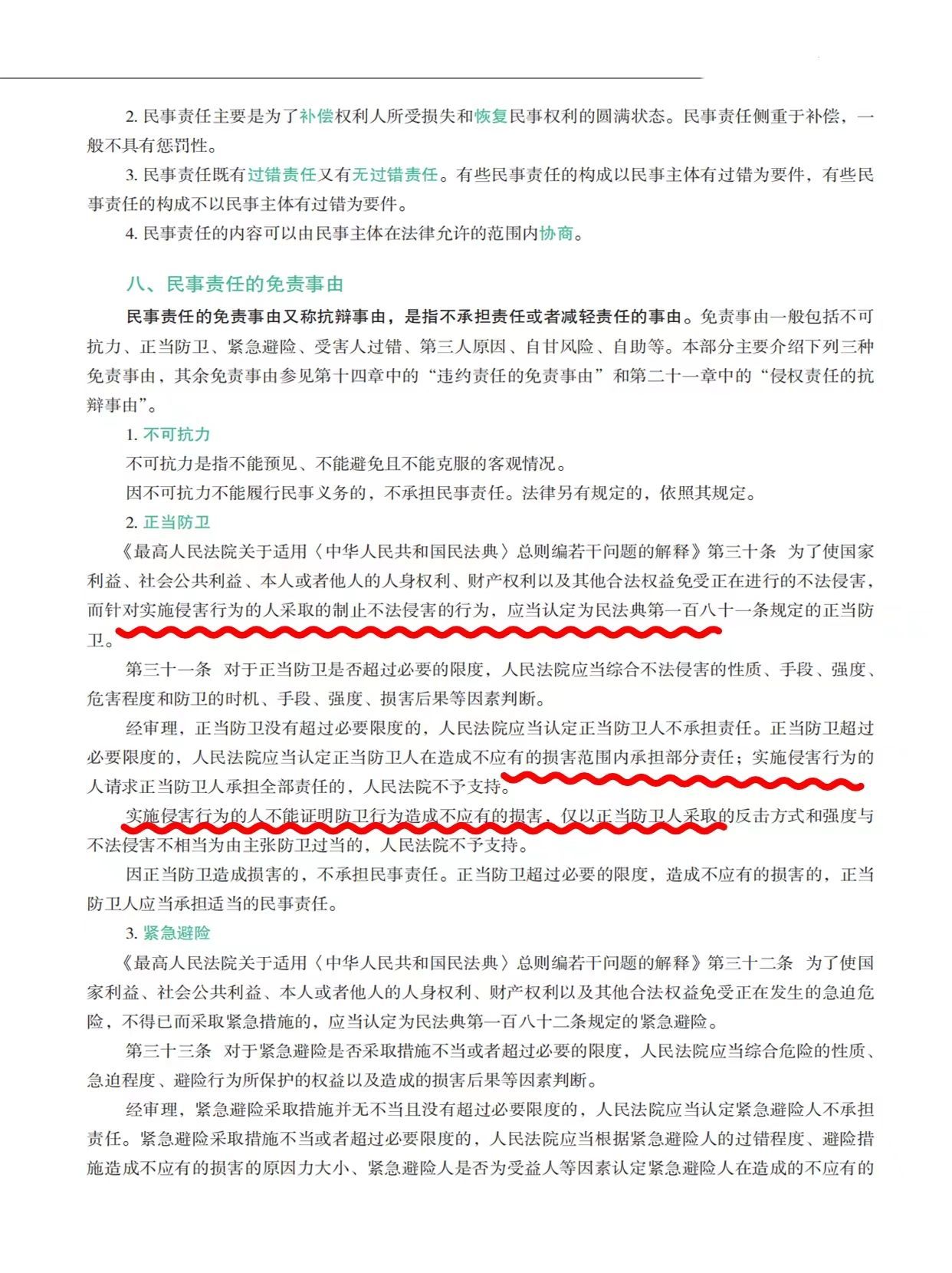 2. 民事责任主要是为了补偿权利人所受损失和恢复民事权利的圆满状态。民事责任侧重于补偿，一般不具有惩罚性。

3. 民事责任既有过错责任又有无过错责任。有些民事责任的构成以民事主体有过错为要件，有些民事责任的构成不以民事主体有过错为要件。

4. 民事责任的内容可以由民事主体在法律允许的范围内协商。

八、民事责任的免责事由

民事责任的免责事由又称抗辩事由，是指不承担责任或者减轻责任的事由。免责事由一般包括不可抗力、正当防卫、紧急避险、受害人过错、第三人原因、自甘风险、自助等。本部分主要介绍下列三种免责事由，其余免责事由参见第十四章中的“违约责任的免责事由”和第二十一章中的“侵权责任的抗辩事由”。

1. 不可抗力

不可抗力是指不能预见、不能避免且不能克服的客观情况。

因不可抗力不能履行民事义务的，不承担民事责任。法律另有规定的，依照其规定。

2. 正当防卫

《最高人民法院关于适用〈中华人民共和国民法典〉总则编若干问题的解释》第三十条 为了使国家利益、社会公共利益、本人或者他人的人身权利、财产权利以及其他合法权益免受正在进行的不法侵害，而针对实施侵害行为的人采取的制止不法侵害的行为，应当认定为民法典第一百八十一条规定的正当防卫。

第三十一条 对于正当防卫是否超过必要的限度，人民法院应当综合不法侵害的性质、手段、强度、危害程度和防卫的时机、手段、强度、损害后果等因素判断。

经审理，正当防卫没有超过必要限度的，人民法院应当认定正当防卫人不承担责任。正当防卫超过必要限度的，人民法院应当认定正当防卫人在造成不应有的损害范围内承担部分责任；实施侵害行为的人请求正当防卫人承担全部责任的，人民法院不予支持。

实施侵害行为的人不能证明防卫行为造成不应有的损害，仅以正当防卫人采取的反击方式和强度与不法侵害不相当为由主张防卫过当的，人民法院不予支持。

因正当防卫造成损害的，不承担民事责任。正当防卫超过必要的限度，造成不应有的损害的，正当防卫人应当承担适当的民事责任。

3. 紧急避险

《最高人民法院关于适用〈中华人民共和国民法典〉总则编若干问题的解释》第三十二条 为了使国家利益、社会公共利益、本人或者他人的人身权利、财产权利以及其他合法权益免受正在发生的急迫危险，不得已而采取紧急措施的，应当认定为民法典第一百八十二条规定的紧急避险。

第三十三条 对于紧急避险是否采取措施不当或者超过必要的限度，人民法院应当综合危险的性质、急迫程度、避险行为所保护的权益以及造成的损害后果等因素判断。

经审理，紧急避险采取措施并无不当且没有超过必要限度的，人民法院应当认定紧急避险人不承担责任。紧急避险采取措施不当或者超过必要限度的，人民法院应当根据紧急避险人的过错程度、避险措施造成不应有的损害的原因力大小、紧急避险人是否为受益人等因素认定紧急避险人在造成的不应有的